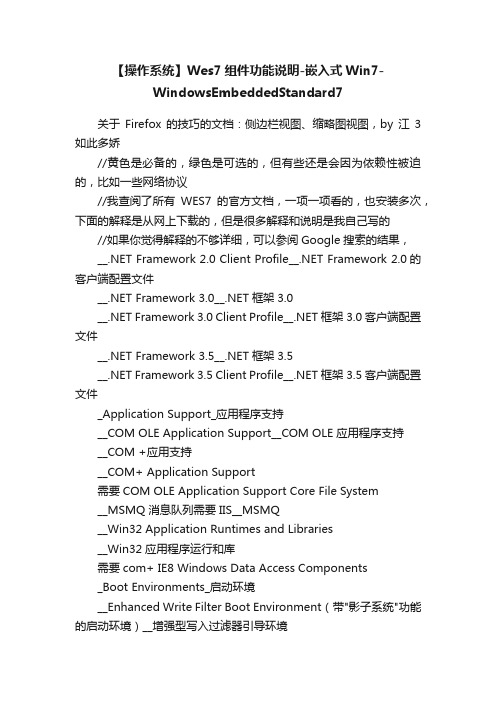 【操作系统】Wes7 组件功能说明-嵌入式 Win7-WindowsEmbeddedStandard7

关于 Firefox 的技巧的文档：侧边栏视图、缩略图视图，by 江 3 如此多娇

//黄色是必备的，绿色是可选的，但有些还是会因为依赖性被迫的，比如一些网络协议

//我查阅了所有 WES7 的官方文档，一项一项看的，也安装多次，下面的解释是从网上下载的，但是很多解释和说明是我自己写的

//如果你觉得解释的不够详细，可以参阅 Google 搜索的结果，

__.NET Framework 2.0 Client Profile__.NET Framework 2.0 的客户端配置文件

__.NET Framework 3.0__.NET 框架 3.0

__.NET Framework 3.0 Client Profile__.NET 框架 3.0 客户端配置文件

__.NET Framework 3.5__.NET 框架 3.5

__.NET Framework 3.5 Client Profile__.NET 框架 3.5 客户端配置文件

_Application Support_应用程序支持

__COM OLE Application Support__COM OLE 应用程序支持

__COM +应用支持

__COM+ Application Support

需要 COM OLE Application Support Core File System

__MSMQ 消息队列需要 IIS__MSMQ

__Win32 Application Runtimes and Libraries

__Win32 应用程序运行和库

需要 com+ IE8 Windows Data Access Components

_Boot Environments_启动环境

__Enhanced Write Filter Boot Environment（带"影子系统"功能的启动环境）__增强型写入过滤器引导环境